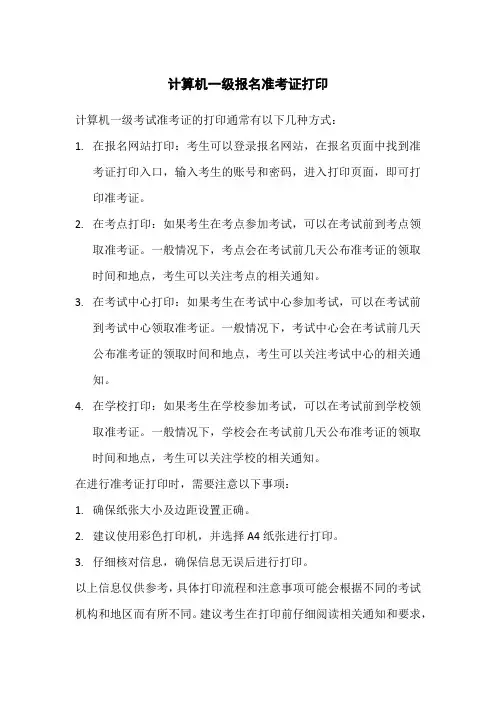 计算机一级报名准考证打印

计算机一级考试准考证的打印通常有以下几种方式：

1. 在报名网站打印：考生可以登录报名网站，在报名页面中找到准考证打印入口，输入考生的账号和密码，进入打印页面，即可打印准考证。

2. 在考点打印：如果考生在考点参加考试，可以在考试前到考点领取准考证。一般情况下，考点会在考试前几天公布准考证的领取时间和地点，考生可以关注考点的相关通知。

3. 在考试中心打印：如果考生在考试中心参加考试，可以在考试前到考试中心领取准考证。一般情况下，考试中心会在考试前几天公布准考证的领取时间和地点，考生可以关注考试中心的相关通知。

4. 在学校打印：如果考生在学校参加考试，可以在考试前到学校领取准考证。一般情况下，学校会在考试前几天公布准考证的领取时间和地点，考生可以关注学校的相关通知。

在进行准考证打印时，需要注意以下事项：

1. 确保纸张大小及边距设置正确。

2. 建议使用彩色打印机，并选择 A4 纸张进行打印。

3. 仔细核对信息，确保信息无误后进行打印。

以上信息仅供参考，具体打印流程和注意事项可能会根据不同的考试机构和地区而有所不同。建议考生在打印前仔细阅读相关通知和要求，